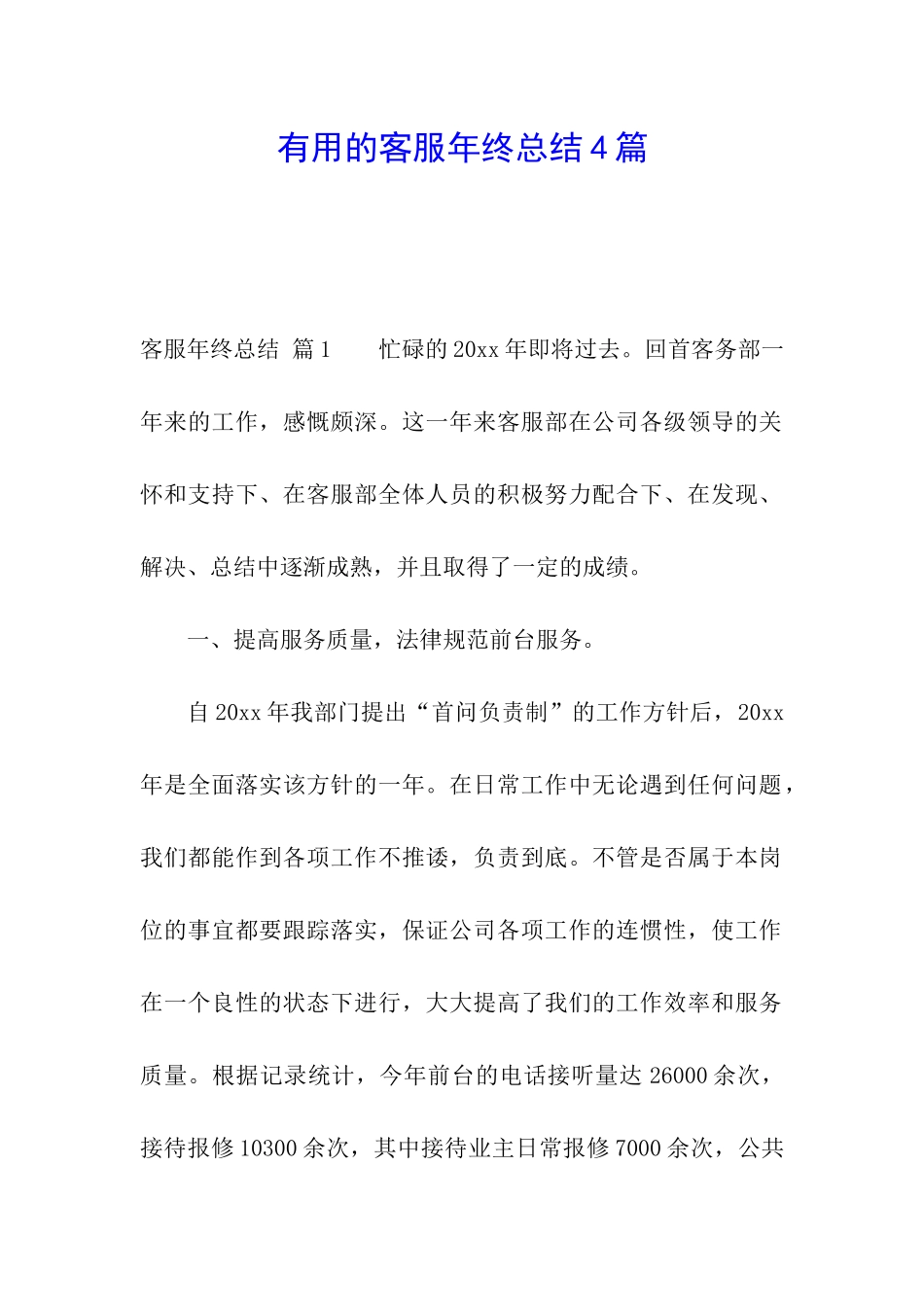 有用的客服年终总结4篇

客服年终总结 篇1　　忙碌的20xx年即将过去。回首客务部一年来的工作，感慨颇深。这一年来客服部在公司各级领导的关怀和支持下、在客服部全体人员的积极努力配合下、在发现、解决、总结中逐渐成熟，并且取得了一定的成绩。

一、提高服务质量，法律规范前台服务。

自20xx年我部门提出“首问负责制”的工作方针后，20xx年是全面落实该方针的一年。在日常工作中无论遇到任何问题，我们都能作到各项工作不推诿，负责到底。不管是否属于本岗位的事宜都要跟踪落实，保证公司各项工作的连惯性，使工作在一个良性的状态下进行，大大提高了我们的工作效率和服务质量。根据记录统计，今年前台的电话接听量达26000余次，接待报修10300余次，其中接待业主日常报修7000余次，公共